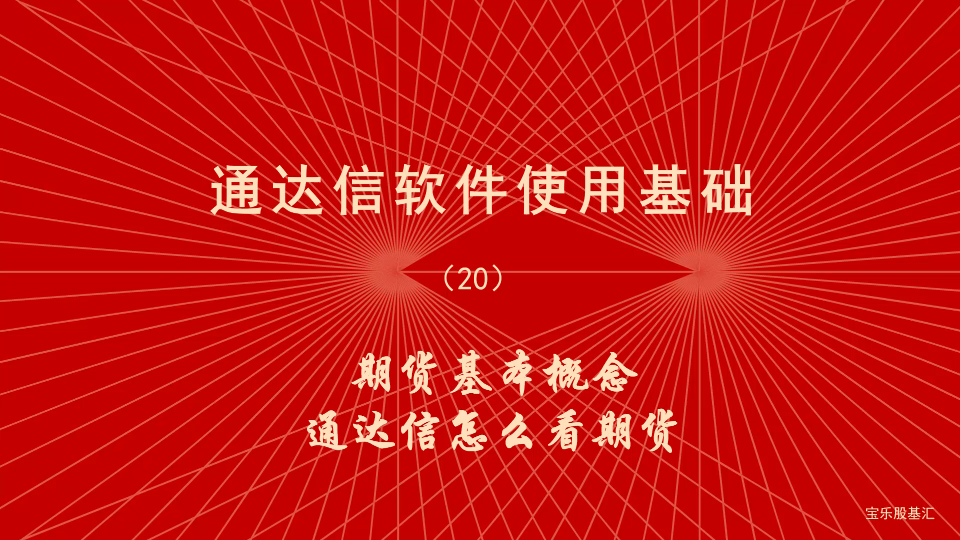 通达信软件使用基础

（20）

期货基本概念
通达信怎么看期货

宝乐股基汇